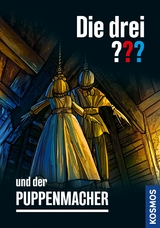 Die drei ???

und der
PUPPENMACHER

KOSMOS